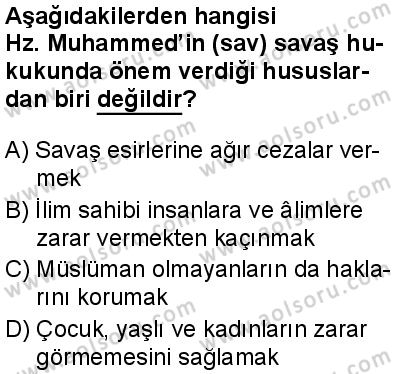 Aşağıdakilerden hangisi Hz. Muhammed'in (sav) savaş hukukunda önem verdiği hususlardan biri değildir?

A) Savaş esirlerine ağır cezalar vermek

B) İlim sahibi insanlara ve âlimlere zarar vermekten kaçınmak

C) Müslüman olmayanların da haklarını korumak

D) Çocuk, yaşlı ve kadınların zarar görmemesini sağlamak

www.aolsoru.com